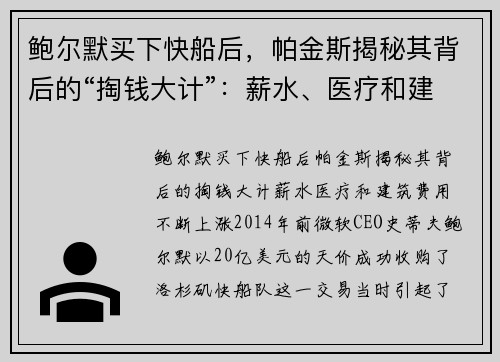 鲍尔默买下快船后，帕金斯揭秘其背后的“掏钱大计”：薪水、医疗和建

鲍尔默买下快船后帕金斯揭秘其背后的掏钱大计薪水医疗和建筑费用不断上涨2014年前微软CEO史蒂夫鲍尔默以20亿美元的天价成功收购了洛杉矶快船队这一交易当时引起了